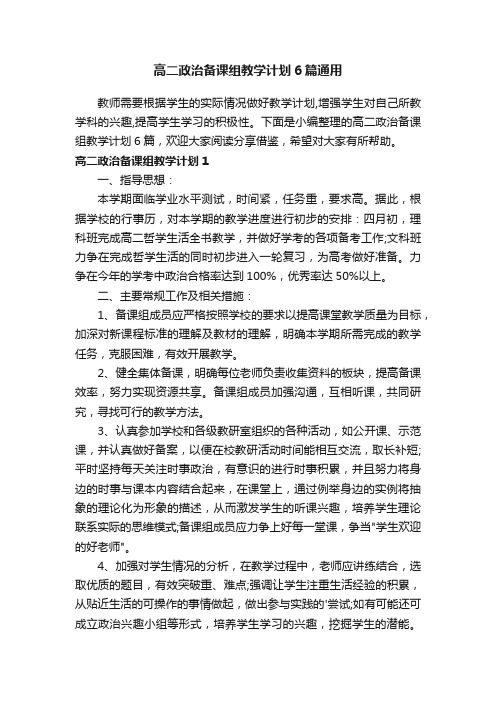 高二政治备课组教学计划6篇通用

教师需要根据学生的实际情况做好教学计划,增强学生对自己所教学科的兴趣,提高学生学习的积极性。下面是小编整理的高二政治备课组教学计划6篇，欢迎大家阅读分享借鉴，希望对大家有所帮助。

高二政治备课组教学计划1

一、指导思想：

本学期面临学业水平测试，时间紧，任务重，要求高。据此，根据学校的行事历，对本学期的教学进度进行初步的安排：四月初，理科班完成高二哲学生活全书教学，并做好学考的各项备考工作;文科班力争在完成哲学生活的同时初步进入一轮复习，为高考做好准备。力争在今年的学考中政治合格率达到100%，优秀率达50%以上。

二、主要常规工作及相关措施：

1、备课组成员应严格按照学校的要求以提高课堂教学质量为目标，加深对新课程标准的理解及教材的理解，明确本学期所需完成的教学任务，克服困难，有效开展教学。

2、健全集体备课，明确每位老师负责收集资料的板块，提高备课效率，努力实现资源共享。备课组成员加强沟通，互相听课，共同研究，寻找可行的教学方法。

3、认真参加学校和各级教研室组织的各种活动，如公开课、示范课，并认真做好备案，以便在校教研活动时间能相互交流，取长补短;平时坚持每天关注时事政治，有意识的进行时事积累，并且努力将身边的时事与课本内容结合起来，在课堂上，通过例举身边的实例将抽象的理论化为形象的描述，从而激发学生的听课兴趣，培养学生理论联系实际的思维模式;备课组成员应力争上好每一堂课，争当"学生欢迎的好老师"。

4、加强对学生情况的分析，在教学过程中，老师应讲练结合，选取优质的题目，有效突破重、难点;强调让学生注重生活经验的积累，从贴近生活的可操作的事情做起，做出参与实践的'尝试;如有可能还可成立政治兴趣小组等形式，培养学生学习的兴趣，挖掘学生的潜能。